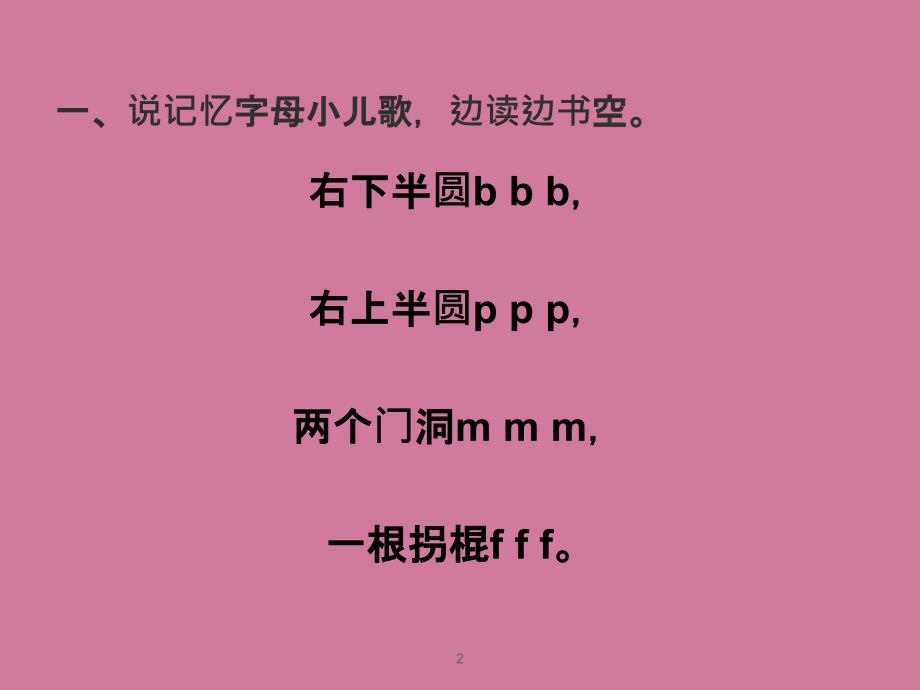 一、说记忆字母小儿歌，边读边书空。

右下半圆b b b,

右上半圆p p p,

两个门洞m m m,

一根拐棍f f f。

2